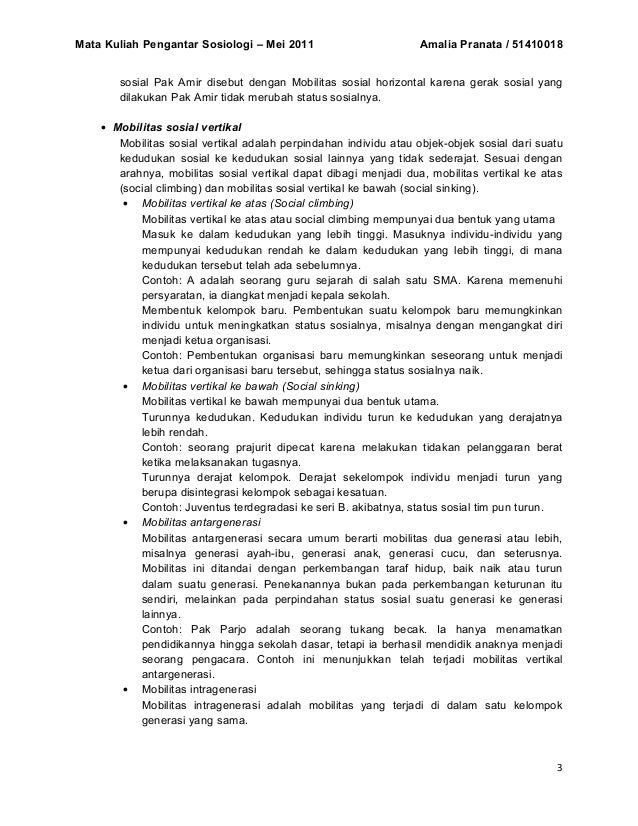 Mata Kuliah Pengantar Sosiologi – Mei 2011 Amalia Pranata / 51410018

sosial Pak Amir disebut dengan Mobilitas sosial horizontal karena gerak sosial yang dilakukan Pak Amir tidak merubah status sosialnya.

• Mobilitas sosial vertikal
Mobilitas sosial vertikal adalah perpindahan individu atau objek-objek sosial dari suatu kedudukan sosial ke kedudukan sosial lainnya yang tidak sederajat. Sesuai dengan arahnya, mobilitas sosial vertikal dapat dibagi menjadi dua, mobilitas vertikal ke atas (social climbing) dan mobilitas sosial vertikal ke bawah (social sinking).

• Mobilitas vertikal ke atas (Social climbing)
Mobilitas vertikal ke atas atau social climbing mempunyai dua bentuk yang utama
Masuk ke dalam kedudukan yang lebih tinggi. Masuknya individu-individu yang mempunyai kedudukan rendah ke dalam kedudukan yang lebih tinggi, di mana kedudukan tersebut telah ada sebelumnya.
Contoh: A adalah seorang guru sejarah di salah satu SMA. Karena memenuhi persyaratan, ia diangkat menjadi kepala sekolah.
Membentuk kelompok baru. Pembentukan suatu kelompok baru memungkinkan individu untuk meningkatkan status sosialnya, misalnya dengan mengangkat diri menjadi ketua organisasi.
Contoh: Pembentukan organisasi baru memungkinkan seseorang untuk menjadi ketua dari organisasi baru tersebut, sehingga status sosialnya naik.

• Mobilitas vertikal ke bawah (Social sinking)
Mobilitas vertikal ke bawah mempunyai dua bentuk utama.
Turunnya kedudukan. Kedudukan individu turun ke kedudukan yang derajatnya lebih rendah.
Contoh: seorang prajurit dipecat karena melakukan tidakan pelanggaran berat ketika melaksanakan tugasnya.
Turunnya derajat kelompok. Derajat sekelompok individu menjadi turun yang berupa disintegrasi kelompok sebagai kesatuan.
Contoh: Juventus terdegradasi ke seri B. akibatnya, status sosial tim pun turun.

• Mobilitas antargenerasi
Mobilitas antargenerasi secara umum berarti mobilitas dua generasi atau lebih, misalnya generasi ayah-ibu, generasi anak, generasi cucu, dan seterusnya. Mobilitas ini ditandai dengan perkembangan taraf hidup, baik naik atau turun dalam suatu generasi. Penekanannya bukan pada perkembangan keturunan itu sendiri, melainkan pada perpindahan status sosial suatu generasi ke generasi lainnya.
Contoh: Pak Parjo adalah seorang tukang becak. Ia hanya menamatkan pendidikannya hingga sekolah dasar, tetapi ia berhasil mendidik anaknya menjadi seorang pengacara. Contoh ini menunjukkan telah terjadi mobilitas vertikal antargenerasi.

• Mobilitas intragenerasi
Mobilitas intragenerasi adalah mobilitas yang terjadi di dalam satu kelompok generasi yang sama.

3